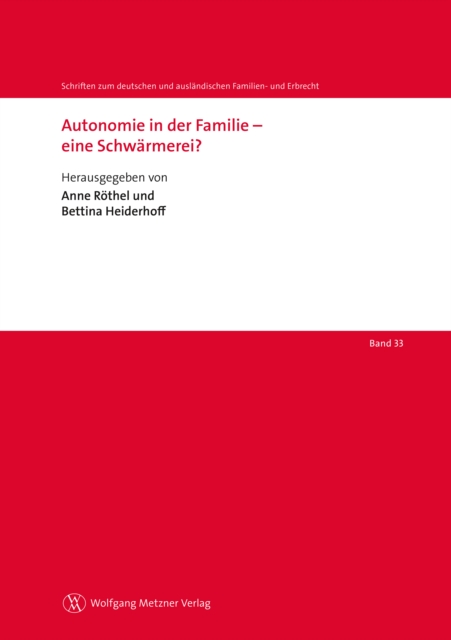 Schriften zum deutschen und ausländischen Familien- und Erbrecht

Autonomie in der Familie – eine Schwärmerei?

Herausgegeben von
Anne Röthel und
Bettina Heiderhoff

Band 33

Wolfgang Metzner Verlag